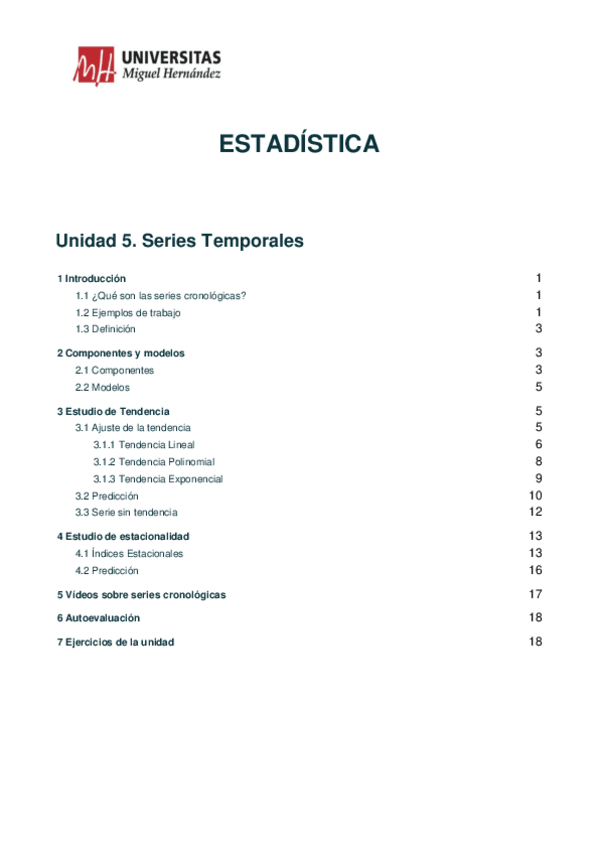 UNIVERSITAS
Miguel Hernández

ESTADÍSTICA

Unidad 5. Series Temporales

1 Introducción 1
1.1 ¿Qué son las series cronológicas? 1
1.2 Ejemplos de trabajo 1
1.3 Definición 3

2 Componentes y modelos 3
2.1 Componentes 3
2.2 Modelos 5

3 Estudio de Tendencia 5
3.1 Ajuste de la tendencia 5
3.1.1 Tendencia Lineal 6
3.1.2 Tendencia Polinomial 8
3.1.3 Tendencia Exponencial 9
3.2 Predicción 10
3.3 Serie sin tendencia 12

4 Estudio de estacionalidad 13
4.1 Índices Estacionales 13
4.2 Predicción 16

5 Vídeos sobre series cronológicas 17

6 Autoevaluación 18

7 Ejercicios de la unidad 18